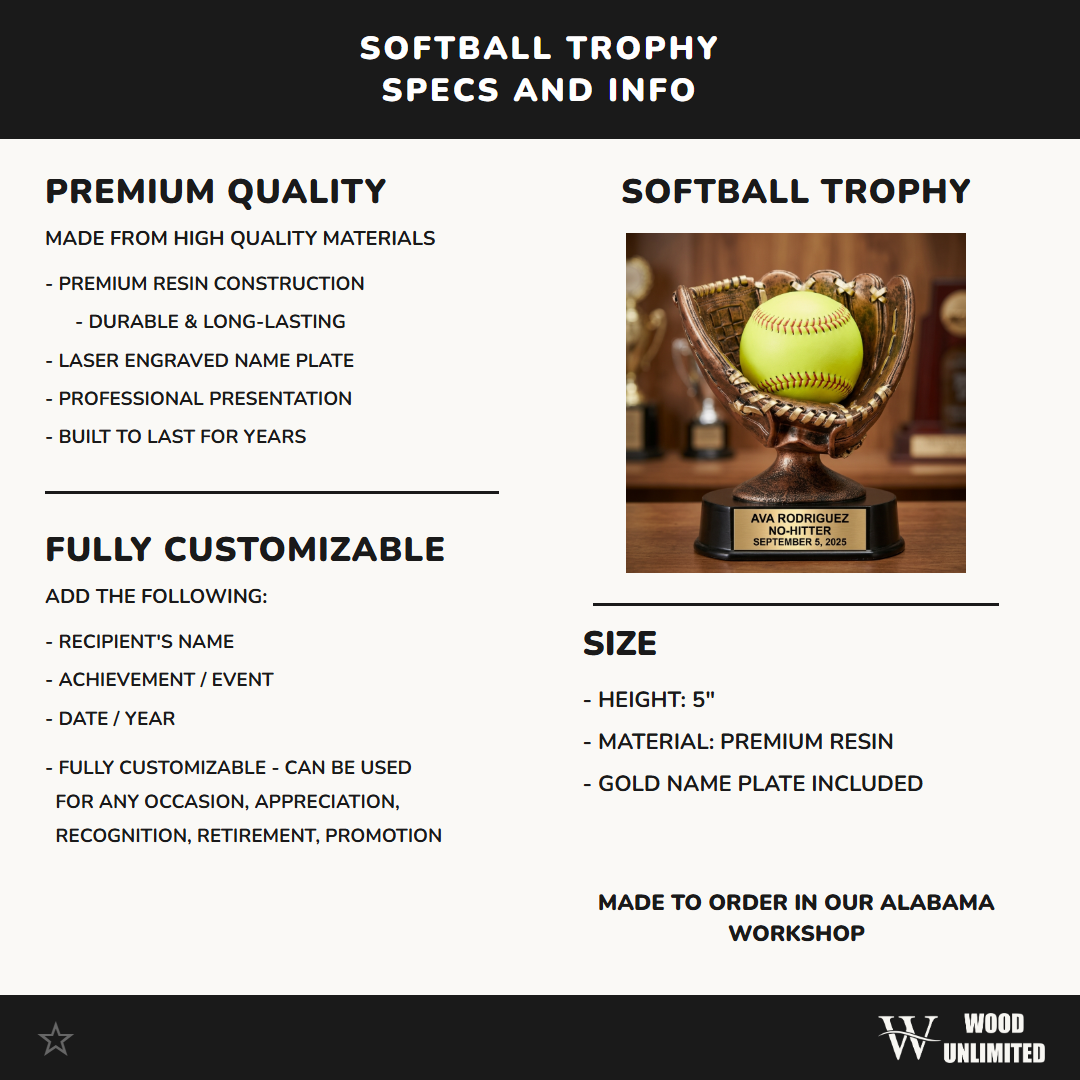 SOFTBALL TROPHY
SPECS AND INFO

PREMIUM QUALITY

MADE FROM HIGH QUALITY MATERIALS

- PREMIUM RESIN CONSTRUCTION

- DURABLE & LONG-LASTING

- LASER ENGRAVED NAME PLATE

- PROFESSIONAL PRESENTATION

- BUILT TO LAST FOR YEARS

FULLY CUSTOMIZABLE

ADD THE FOLLOWING:

- RECIPIENT'S NAME

- ACHIEVEMENT / EVENT

- DATE / YEAR

- FULLY CUSTOMIZABLE - CAN BE USED FOR ANY OCCASION, APPRECIATION, RECOGNITION, RETIREMENT, PROMOTION

SOFTBALL TROPHY

AVA RODRIGUEZ
NO-HITTER
SEPTEMBER 5, 2025

SIZE

- HEIGHT: 5"

- MATERIAL: PREMIUM RESIN

- GOLD NAME PLATE INCLUDED

MADE TO ORDER IN OUR ALABAMA WORKSHOP

W WOOD UNLIMITED